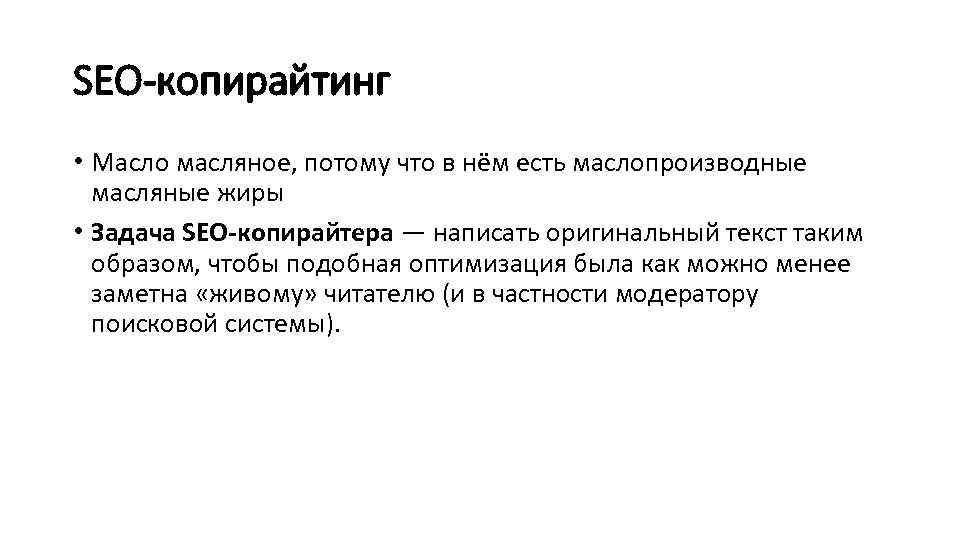 SEO-копирайтинг

• Масло масляное, потому что в нём есть маслопроизводные масляные жиры

• Задача SEO-копирайтера — написать оригинальный текст таким образом, чтобы подобная оптимизация была как можно менее заметна «живому» читателю (и в частности модератору поисковой системы).